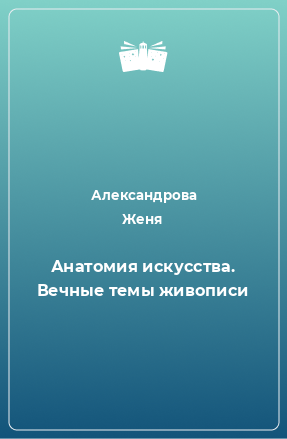 Александрова Женя

Анатомия искусства. Вечные темы живописи